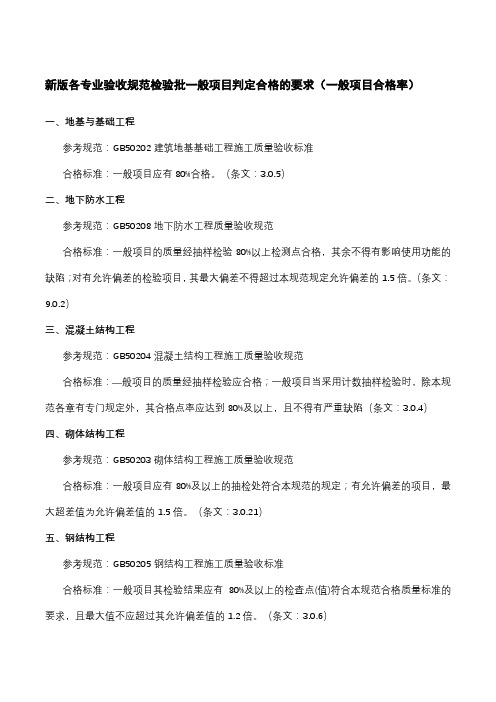 新版各专业验收规范检验批一般项目判定合格的要求（一般项目合格率）

一、地基与基础工程

参考规范：GB50202 建筑地基基础工程施工质量验收标准

合格标准：一般项目应有 80%合格。（条文：3.0.5）

二、地下防水工程

参考规范：GB50208 地下防水工程质量验收规范

合格标准：一般项目的质量经抽样检验 80%以上检测点合格，其余不得有影响使用功能的缺陷；对有允许偏差的检验项目，其最大偏差不得超过本规范规定允许偏差的 1.5 倍。（条文：9.0.2）

三、混凝土结构工程

参考规范：GB50204 混凝土结构工程施工质量验收规范

合格标准：一般项目的质量经抽样检验应合格；一般项目当采用计数抽样检验时，除本规范各章有专门规定外，其合格点率应达到 80%及以上，且不得有严重缺陷（条文：3.0.4）

四、砌体结构工程

参考规范：GB50203 砌体结构工程施工质量验收规范

合格标准：一般项目应有 80%及以上的抽检处符合本规范的规定；有允许偏差的项目，最大超差值为允许偏差值的 1.5 倍。（条文：3.0.21）

五、钢结构工程

参考规范：GB50205 钢结构工程施工质量验收标准

合格标准：一般项目其检验结果应有 80%及以上的检查点(值)符合本规范合格质量标准的要求，且最大值不应超过其允许偏差值的 1.2 倍。（条文：3.0.6）